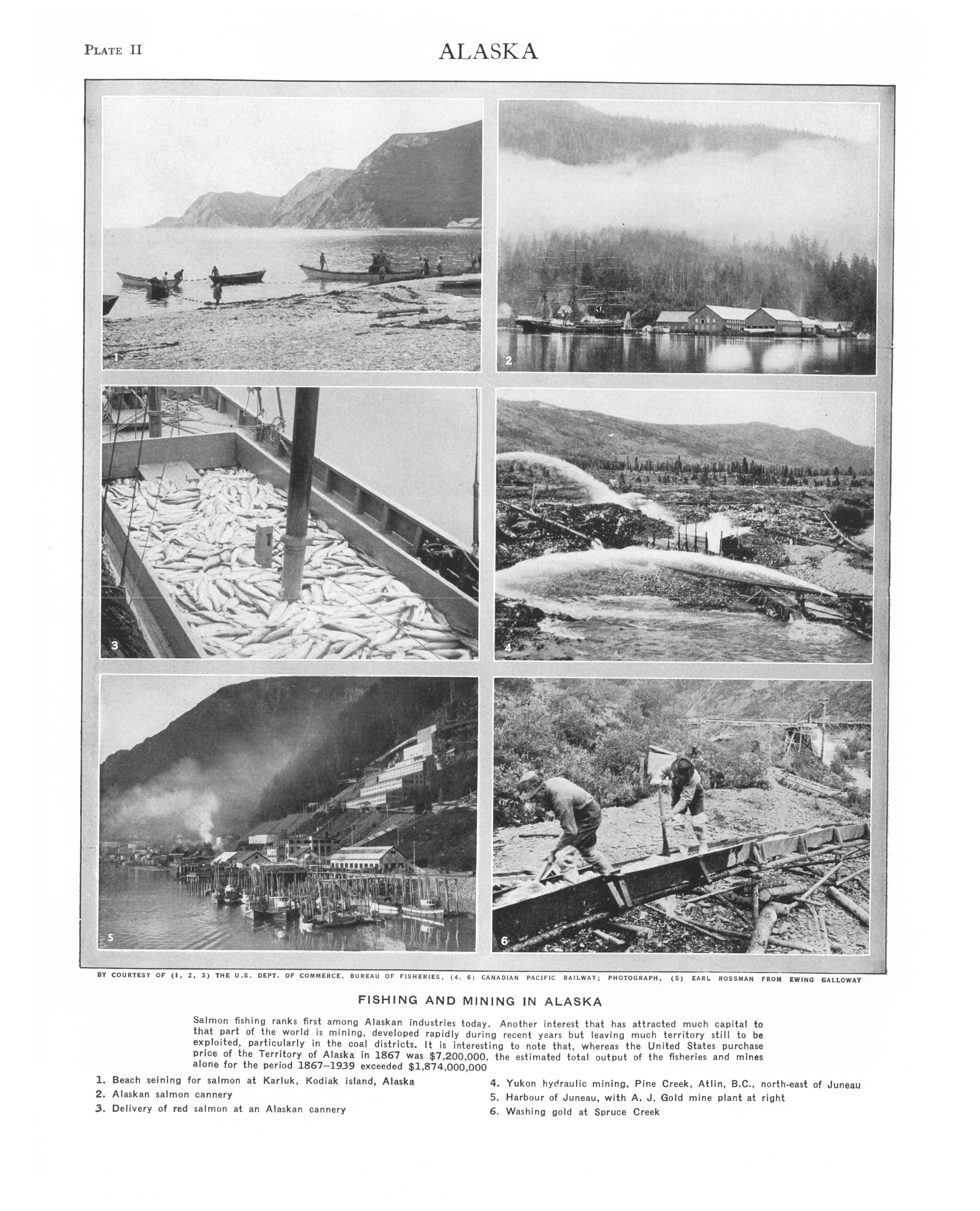 PLATE II

ALASKA

1

2

3

4

5

6

BY COURTESY OF (1, 2, 3) THE U.S. DEPT. OF COMMERCE, BUREAU OF FISHERIES, (4, 6) CANADIAN PACIFIC RAILWAY; PHOTOGRAPH, (5) EARL ROSSMAN FROM EWING GALLOWAY

FISHING AND MINING IN ALASKA

Salmon fishing ranks first among Alaskan industries today. Another interest that has attracted much capital to that part of the world is mining, developed rapidly during recent years but leaving much territory still to be exploited, particularly in the coal districts. It is interesting to note that, whereas the United States purchase price of the Territory of Alaska in 1867 was $7,200,000, the estimated total output of the fisheries and mines alone for the period 1867–1939 exceeded $1,874,000,000

1. Beach seining for salmon at Karluk, Kodiak island, Alaska
2. Alaskan salmon cannery
3. Delivery of red salmon at an Alaskan cannery

4. Yukon hydraulic mining, Pine Creek, Atlin, B.C., north-east of Juneau
5. Harbour of Juneau, with A. J. Gold mine plant at right
6. Washing gold at Spruce Creek